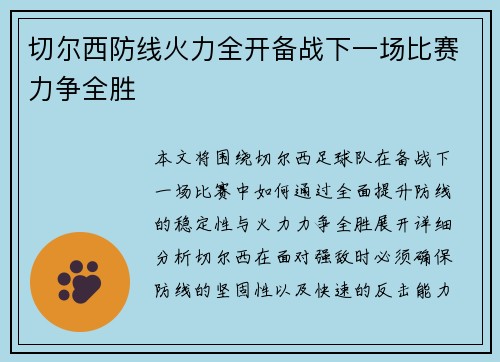 切尔西防线火力全开备战下一场比赛力争全胜

本文将围绕切尔西足球队在备战下一场比赛中如何通过全面提升防线的稳定性与火力力争全胜展开详细分析切尔西在面对强敌时必须确保防线的坚固性以及快速的反击能力